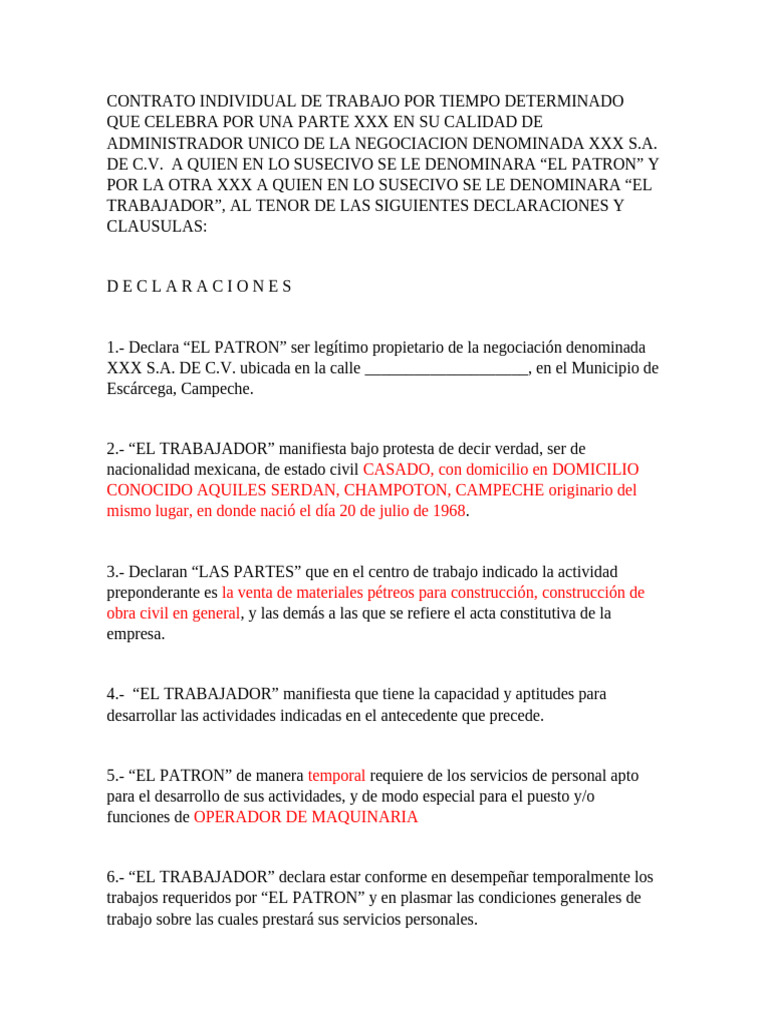 CONTRATO INDIVIDUAL DE TRABAJO POR TIEMPO DETERMINADO QUE CELEBRA POR UNA PARTE XXX EN SU CALIDAD DE ADMINISTRADOR UNICO DE LA NEGOCIACION DENOMINADA XXX S.A. DE C.V. A QUIEN EN LO SUSECIVO SE LE DENOMINARA “EL PATRON” Y POR LA OTRA XXX A QUIEN EN LO SUSECIVO SE LE DENOMINARA “EL TRABAJADOR”, AL TENOR DE LAS SIGUIENTES DECLARACIONES Y CLAUSULAS:

D E C L A R A C I O N E S

1.- Declara “EL PATRON” ser legítimo propietario de la negociación denominada XXX S.A. DE C.V. ubicada en la calle ____________________, en el Municipio de Escárcega, Campeche.

2.- “EL TRABAJADOR” manifiesta bajo protesta de decir verdad, ser de nacionalidad mexicana, de estado civil CASADO, con domicilio en DOMICILIO CONOCIDO AQUILES SERDAN, CHAMPOTON, CAMPECHE originario del mismo lugar, en donde nació el día 20 de julio de 1968.

3.- Declaran “LAS PARTES” que en el centro de trabajo indicado la actividad preponderante es la venta de materiales pétreos para construcción, construcción de obra civil en general, y las demás a las que se refiere el acta constitutiva de la empresa.

4.- “EL TRABAJADOR” manifiesta que tiene la capacidad y aptitudes para desarrollar las actividades indicadas en el antecedente que precede.

5.- “EL PATRON” de manera temporal requiere de los servicios de personal apto para el desarrollo de sus actividades, y de modo especial para el puesto y/o funciones de OPERADOR DE MAQUINARIA

6.- “EL TRABAJADOR” declara estar conforme en desempeñar temporalmente los trabajos requeridos por “EL PATRON” y en plasmar las condiciones generales de trabajo sobre las cuales prestará sus servicios personales.